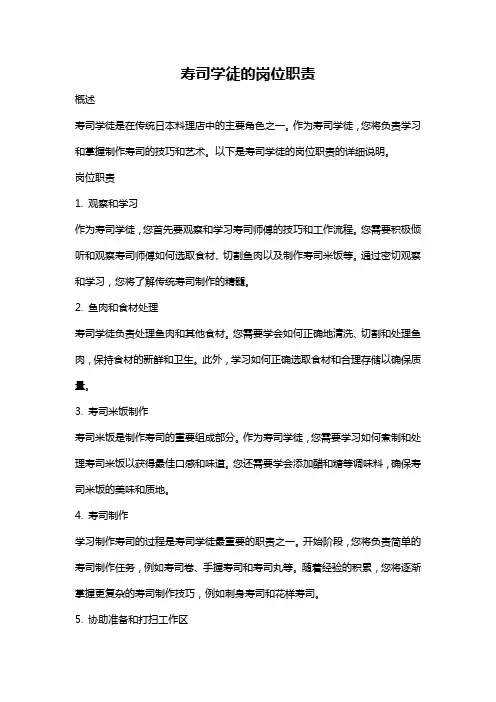 寿司学徒的岗位职责

概述

寿司学徒是在传统日本料理店中的主要角色之一。作为寿司学徒，您将负责学习和掌握制作寿司的技巧和艺术。以下是寿司学徒的岗位职责的详细说明。

岗位职责

1. 观察和学习

作为寿司学徒，您首先要观察和学习寿司师傅的技巧和工作流程。您需要积极倾听和观察寿司师傅如何选取食材、切割鱼肉以及制作寿司米饭等。通过密切观察和学习，您将了解传统寿司制作的精髓。

2. 鱼肉和食材处理

寿司学徒负责处理鱼肉和其他食材。您需要学会如何正确地清洗、切割和处理鱼肉，保持食材的新鲜和卫生。此外，学习如何正确选取食材和合理存储以确保质量。

3. 寿司米饭制作

寿司米饭是制作寿司的重要组成部分。作为寿司学徒，您需要学习如何煮制和处理寿司米饭以获得最佳口感和味道。您还需要学会添加醋和糖等调味料，确保寿司米饭的美味和质地。

4. 寿司制作

学习制作寿司的过程是寿司学徒最重要的职责之一。开始阶段，您将负责简单的寿司制作任务，例如寿司卷、手握寿司和寿司丸等。随着经验的积累，您将逐渐掌握更复杂的寿司制作技巧，例如刺身寿司和花样寿司。

5. 协助准备和打扫工作区